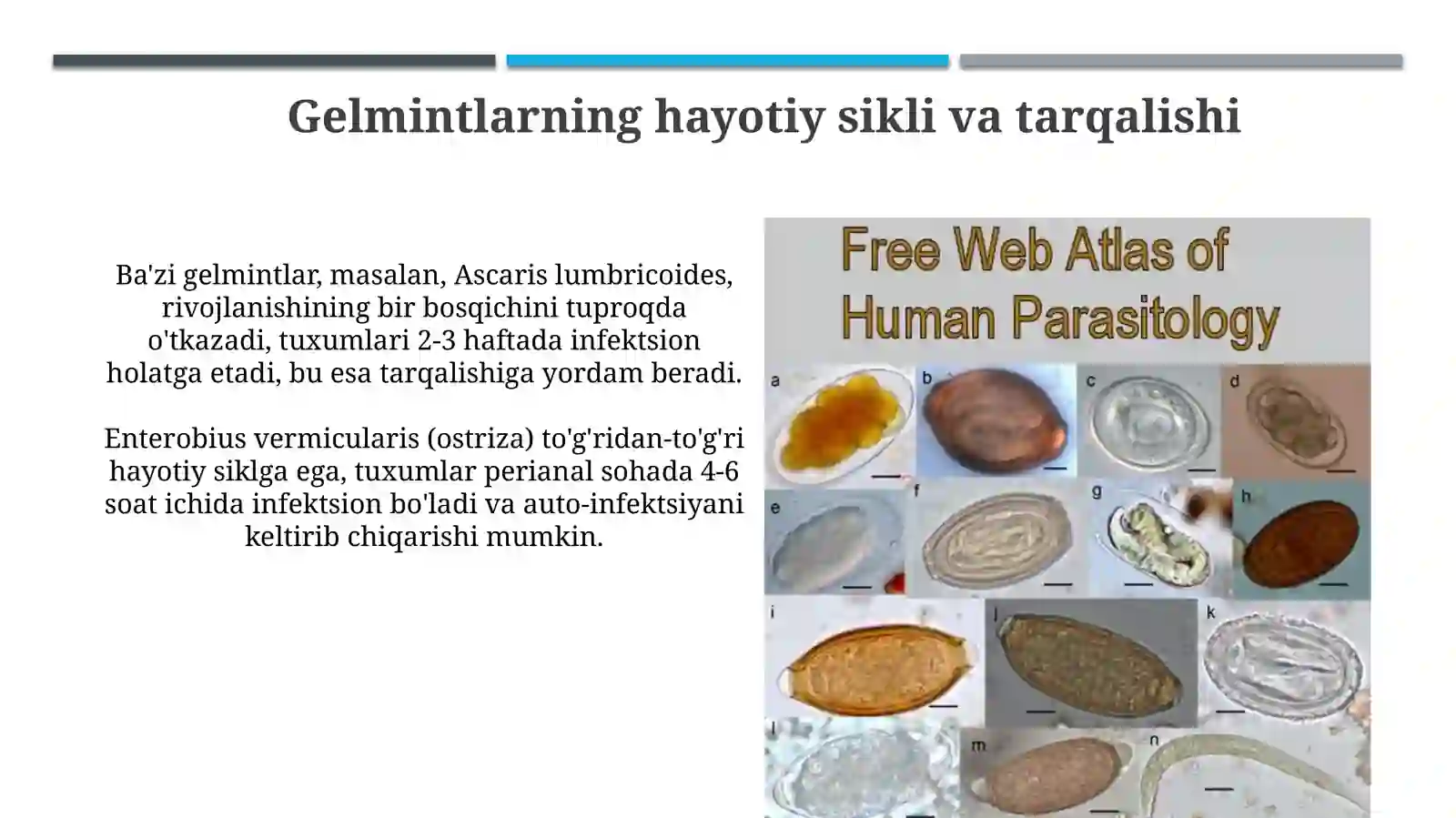 Gelmintlarning hayotiy sikli va tarqalishi

Ba'zi gelmintlar, masalan, Ascaris lumbricoides, rivojlanishining bir bosqichini tuproqda o'tkazadi, tuxumlari 2-3 haftada infektsion holatga etadi, bu esa tarqalishiga yordam beradi.

Enterobius vermicularis (ostriza) to'g'ridan-to'g'ri hayotiy siklga ega, tuxumlar perianal sohada 4-6 soat ichida infektsion bo'ladi va auto-infektsiyani keltirib chiqarishi mumkin.

Free Web Atlas of Human Parasitology

a b c d e f g h i j k l m n